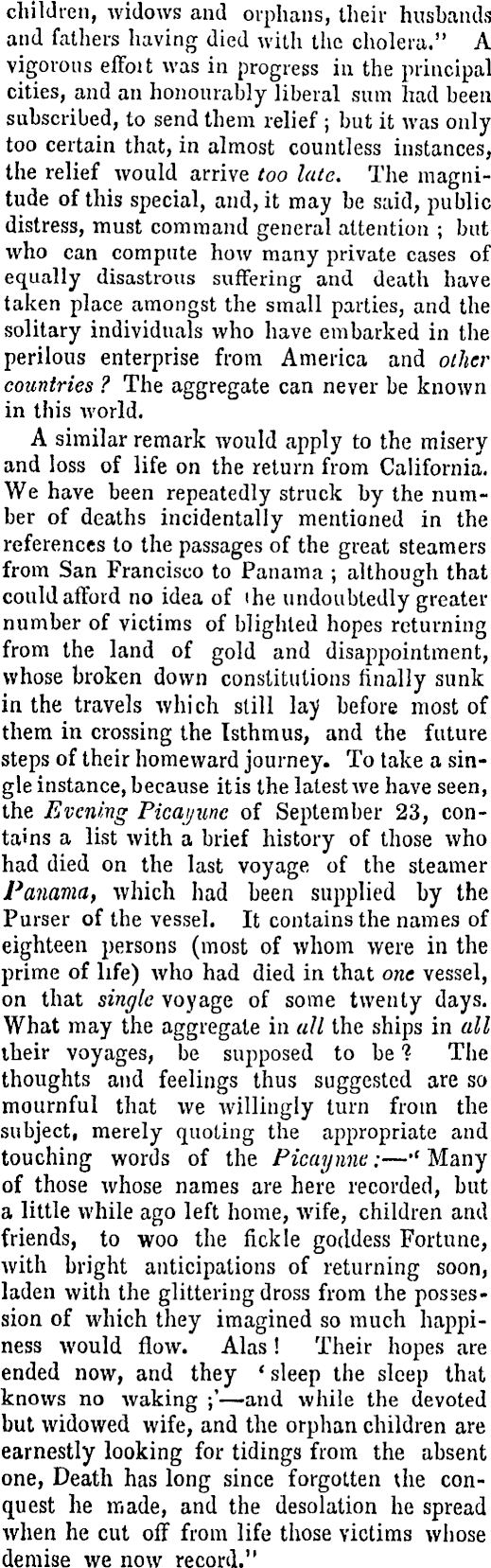 children, widows and orphans, their husbands and fathers having died with the cholera." A vigorous effort was in progress in the principal cities, and an honourably liberal sum had been subscribed, to send them relief; but it was only too certain that, in almost countless instances, the relief would arrive too late. The magnitude of this special, and, it may be said, public distress, must command general attention; but who can compute how many private cases of equally disastrous suffering and death have taken place amongst the small parties, and the solitary individuals who have embarked in the perilous enterprise from America and other countries? The aggregate can never be known in this world.

A similar remark would apply to the misery and loss of life on the return from California. We have been repeatedly struck by the number of deaths incidentally mentioned in the references to the passages of the great steamers from San Francisco to Panama; although that could afford no idea of the undoubtedly greater number of victims of blighted hopes returning from the land of gold and disappointment, whose broken down constitutions finally sunk in the travels which still lay before most of them in crossing the Isthmus, and the future steps of their homeward journey. To take a single instance, because it is the latest we have seen, the Evening Picayune of September 23, contains a list with a brief history of those who had died on the last voyage of the steamer Panama, which had been supplied by the Purser of the vessel. It contains the names of eighteen persons (most of whom were in the prime of life) who had died in that one vessel, on that single voyage of some twenty days. What may the aggregate in all the ships in all their voyages, be supposed to be? The thoughts and feelings thus suggested are so mournful that we willingly turn from the subject, merely quoting the appropriate and touching words of the Picayune:—"Many of those whose names are here recorded, but a little while ago left home, wife, children and friends, to woo the fickle goddess Fortune, with bright anticipations of returning soon, laden with the glittering dross from the possession of which they imagined so much happiness would flow. Alas! Their hopes are ended now, and they 'sleep the sleep that knows no waking;'—and while the devoted but widowed wife, and the orphan children are earnestly looking for tidings from the absent one, Death has long since forgotten the conquest he made, and the desolation he spread when he cut off from life those victims whose demise we now record."